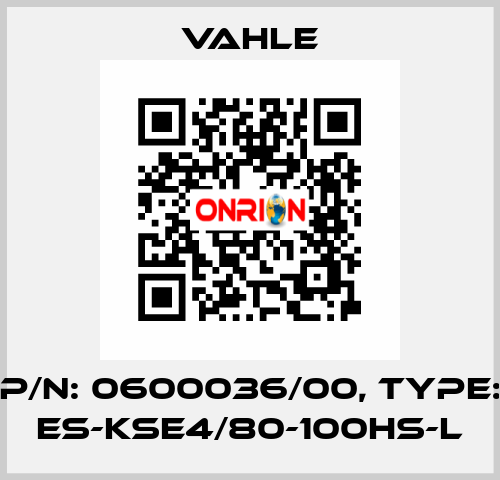 VAHLE

ONRION

P/N: 0600036/00, TYPE: ES-KSE4/80-100HS-L